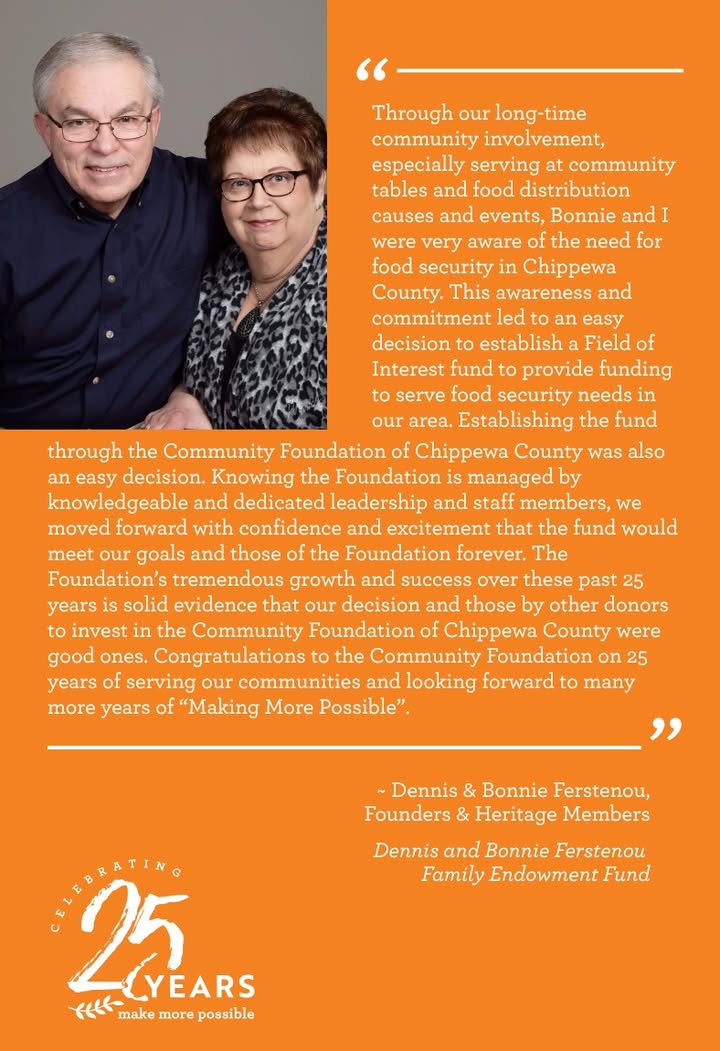 “

Through our long-time community involvement, especially serving at community tables and food distribution causes and events, Bonnie and I were very aware of the need for food security in Chippewa County. This awareness and commitment led to an easy decision to establish a Field of Interest fund to provide funding to serve food security needs in our area. Establishing the fund through the Community Foundation of Chippewa County was also an easy decision. Knowing the Foundation is managed by knowledgeable and dedicated leadership and staff members, we moved forward with confidence and excitement that the fund would meet our goals and those of the Foundation forever. The Foundation’s tremendous growth and success over these past 25 years is solid evidence that our decision and those by other donors to invest in the Community Foundation of Chippewa County were good ones. Congratulations to the Community Foundation on 25 years of serving our communities and looking forward to many more years of “Making More Possible”.

”

~ Dennis & Bonnie Ferstenou, Founders & Heritage Members

Dennis and Bonnie Ferstenou Family Endowment Fund

CELEBRATING 25 YEARS make more possible